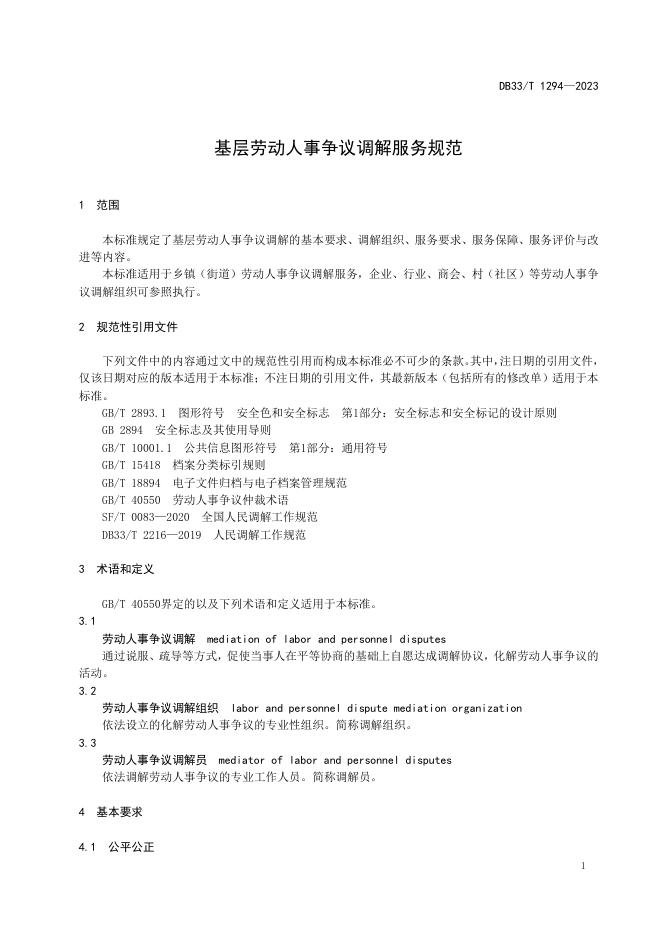 DB33/T 1294—2023

基层劳动人事争议调解服务规范

1 范围

本标准规定了基层劳动人事争议调解的基本要求、调解组织、服务要求、服务保障、服务评价与改进等内容。
本标准适用于乡镇（街道）劳动人事争议调解服务，企业、行业、商会、村（社区）等劳动人事争议调解组织可参照执行。

2 规范性引用文件

下列文件中的内容通过文中的规范性引用而构成本标准必不可少的条款。其中，注日期的引用文件，仅该日期对应的版本适用于本标准；不注日期的引用文件，其最新版本（包括所有的修改单）适用于本标准。
GB/T 2893.1 图形符号 安全色和安全标志 第1部分：安全标志和安全标记的设计原则
GB 2894 安全标志及其使用导则
GB/T 10001.1 公共信息图形符号 第1部分：通用符号
GB/T 15418 档案分类标引规则
GB/T 18894 电子文件归档与电子档案管理规范
GB/T 40550 劳动人事争议仲裁术语
SF/T 0083—2020 全国人民调解工作规范
DB33/T 2216—2019 人民调解工作规范

3 术语和定义

GB/T 40550界定的以及下列术语和定义适用于本标准。
3.1
劳动人事争议调解 mediation of labor and personnel disputes
通过说服、疏导等方式，促使当事人在平等协商的基础上自愿达成调解协议，化解劳动人事争议的活动。
3.2
劳动人事争议调解组织 labor and personnel dispute mediation organization
依法设立的化解劳动人事争议的专业性组织。简称调解组织。
3.3
劳动人事争议调解员 mediator of labor and personnel disputes
依法调解劳动人事争议的专业工作人员。简称调解员。

4 基本要求

4.1 公平公正

1